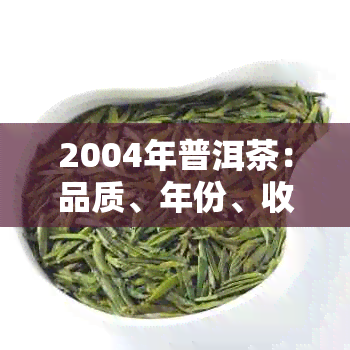 2004年普洱茶：品质、年份、收